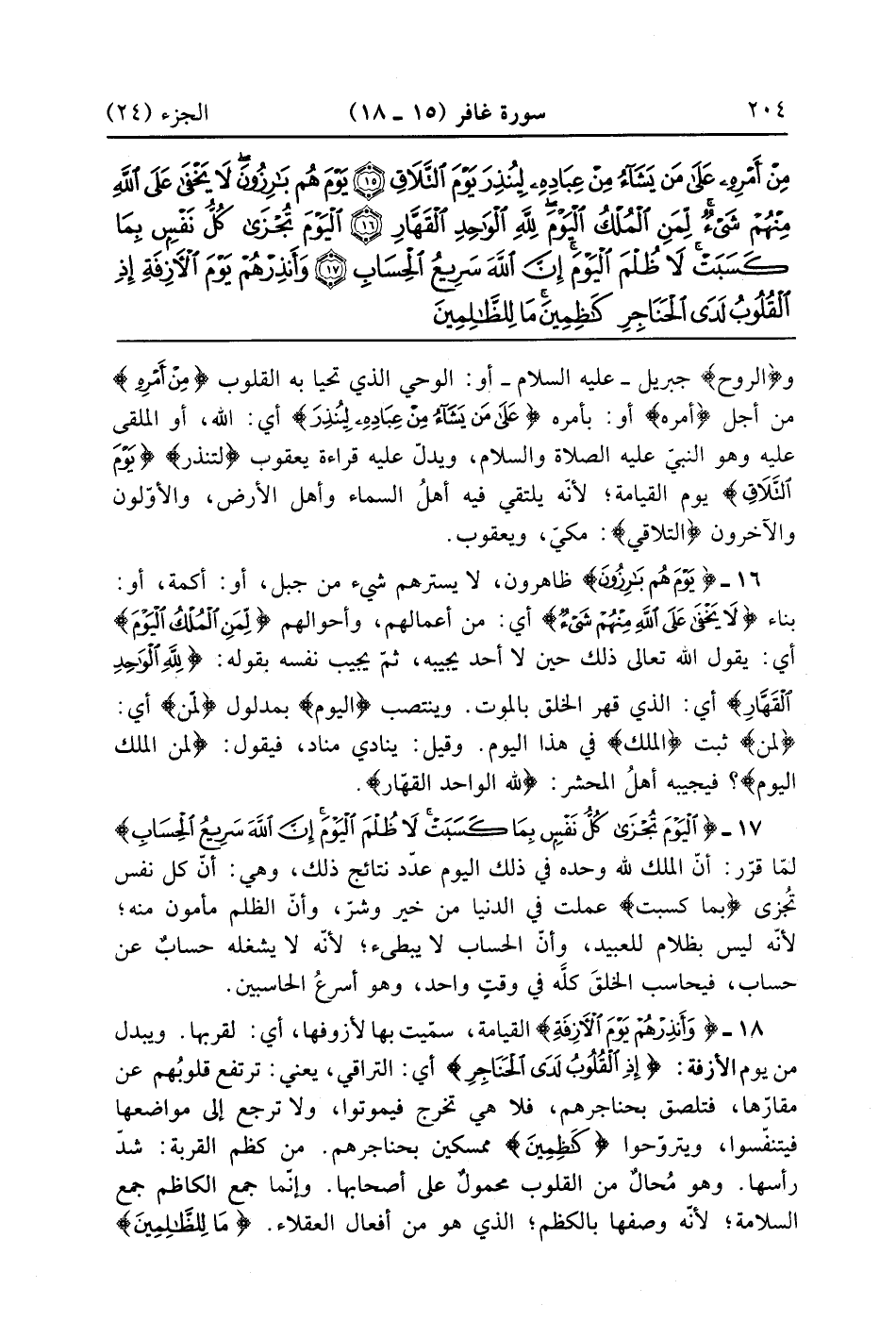 ٢٠٤ سورة غافر (١٥ ـ ١٨) الجزء (٢٤)

مِنْ أَمْرِهِۦ عَلَىٰ مَن يَشَآءُ مِنْ عِبَادِهِۦ لِيُنذِرَ يَوْمَ ٱلتَّلَاقِ ﴿١٥﴾ يَوْمَ هُم بَٰرِزُونَ لَا يَخْفَىٰ عَلَى ٱللَّهِ مِنْهُمْ شَىْءٌ لِّمَنِ ٱلْمُلْكُ ٱلْيَوْمَ لِلَّهِ ٱلْوَٰحِدِ ٱلْقَهَّارِ ﴿١٦﴾ ٱلْيَوْمَ تُجْزَىٰ كُلُّ نَفْسٍۭ بِمَا كَسَبَتْ لَا ظُلْمَ ٱلْيَوْمَ إِنَّ ٱللَّهَ سَرِيعُ ٱلْحِسَابِ ﴿١٧﴾ وَأَنذِرْهُمْ يَوْمَ ٱلْءَازِفَةِ إِذِ ٱلْقُلُوبُ لَدَى ٱلْحَنَاجِرِ كَٰظِمِينَ مَا لِلظَّٰلِمِينَ

و﴿الروح﴾ جبريل ـ عليه السلام ـ أو: الوحي الذي تحيا به القلوب ﴿مِنْ أَمْرِهِۦ﴾ من أجل ﴿أمره﴾ أو: بأمره ﴿عَلَىٰ مَن يَشَآءُ مِنْ عِبَادِهِۦ لِيُنذِرَ﴾ أي: الله، أو الملقى عليه وهو النبيّ عليه الصلاة والسلام، ويدلّ عليه قراءة يعقوب ﴿لتنذر﴾ ﴿يَوْمَ ٱلتَّلَاقِ﴾ يوم القيامة؛ لأنه يلتقي فيه أهلُ السماء وأهل الأرض، والأوّلون والآخرون ﴿التلاقي﴾: مكيّ، ويعقوب.

١٦ ـ ﴿يَوْمَ هُم بَٰرِزُونَ﴾ ظاهرون، لا يسترهم شيء من جبل، أو: أكمة، أو: بناء ﴿لَا يَخْفَىٰ عَلَى ٱللَّهِ مِنْهُمْ شَىْءٌ﴾ أي: من أعمالهم، وأحوالهم ﴿لِّمَنِ ٱلْمُلْكُ ٱلْيَوْمَ﴾ أي: يقول الله تعالى ذلك حين لا أحد يجيبه، ثمّ يجيب نفسه بقوله: ﴿لِلَّهِ ٱلْوَٰحِدِ ٱلْقَهَّارِ﴾ أي: الذي قهر الخلق بالموت. وينتصب ﴿اليوم﴾ بمدلول ﴿لمن﴾ أي: ﴿لمن﴾ ثبت ﴿الملك﴾ في هذا اليوم. وقيل: ينادي مناد، فيقول: ﴿لمن الملك اليوم﴾؟ فيجيبه أهلُ المحشر: ﴿لله الواحد القهّار﴾.

١٧ ـ ﴿ٱلْيَوْمَ تُجْزَىٰ كُلُّ نَفْسٍۭ بِمَا كَسَبَتْ لَا ظُلْمَ ٱلْيَوْمَ إِنَّ ٱللَّهَ سَرِيعُ ٱلْحِسَابِ﴾ لمّا قرّر: أنّ الملك لله وحده في ذلك اليوم عدّد نتائج ذلك، وهي: أنّ كل نفس تُجزى ﴿بما كسبت﴾ عملت في الدنيا من خير وشرّ، وأنّ الظلم مأمون منه؛ لأنه ليس بظلام للعبيد، وأنّ الحساب لا يبطىء؛ لأنّه لا يشغله حسابٌ عن حساب، فيحاسب الخلقَ كلَّه في وقتٍ واحد، وهو أسرعُ الحاسبين.

١٨ ـ ﴿وَأَنذِرْهُمْ يَوْمَ ٱلْءَازِفَةِ﴾ القيامة، سمّيت بها لأزوفها، أي: لقربها. ويبدل من يوم الأزفة: ﴿إِذِ ٱلْقُلُوبُ لَدَى ٱلْحَنَاجِرِ﴾ أي: التراقي، يعني: ترتفع قلوبُهم عن مقارّها، فتلصق بحناجرهم، فلا هي تخرج فيموتوا، ولا ترجع إلى مواضعها فيتنفّسوا، ويتروّحوا ﴿كَٰظِمِينَ﴾ ممسكين بحناجرهم. من كظم القربة: شدّ رأسها. وهو مُحالٌ من القلوب محمولٌ على أصحابها. وإنّما جمع الكاظم جمع السلامة؛ لأنّه وصفها بالكظم؛ الذي هو من أفعال العقلاء. ﴿مَا لِلظَّٰلِمِينَ﴾